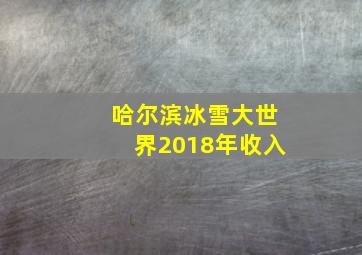 哈尔滨冰雪大世界2018年收入